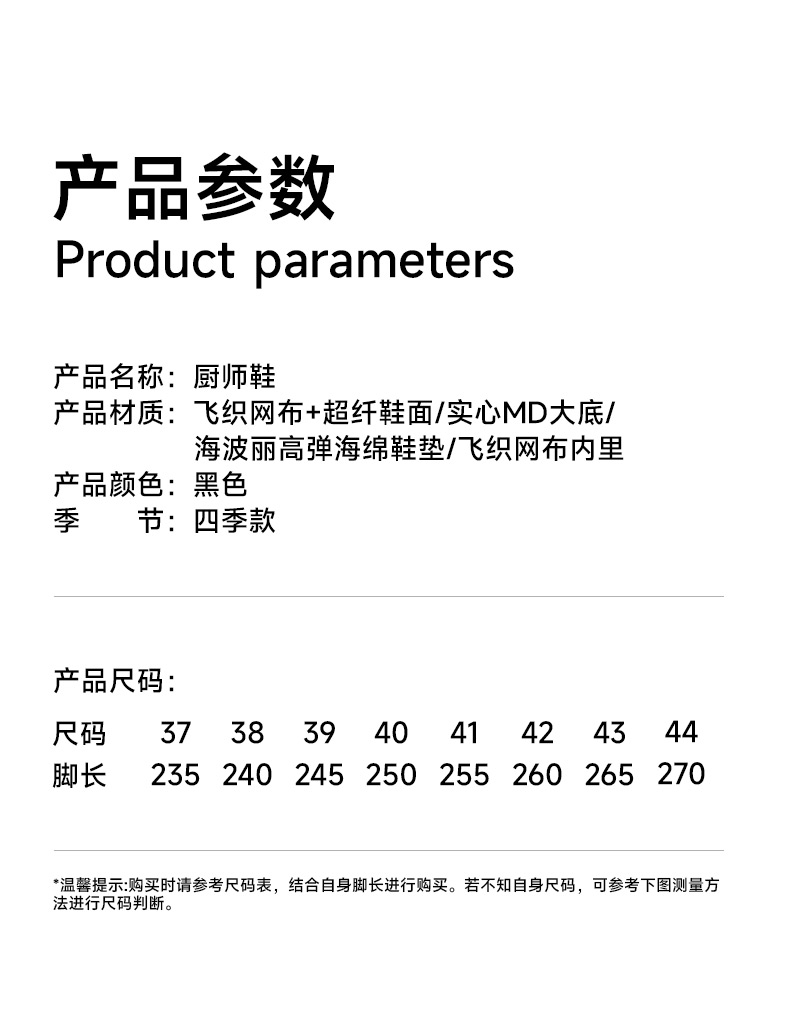 产品参数
Product parameters

产品名称：厨师鞋
产品材质：飞织网布+超纤鞋面/实心MD大底/海波丽高弹海绵鞋垫/飞织网布内里
产品颜色：黑色
季　　节：四季款

产品尺码：

| 尺码 | 37 | 38 | 39 | 40 | 41 | 42 | 43 | 44 |
|---|---|---|---|---|---|---|---|---|
| 脚长 | 235 | 240 | 245 | 250 | 255 | 260 | 265 | 270 |

*温馨提示:购买时请参考尺码表，结合自身脚长进行购买。若不知自身尺码，可参考下图测量方法进行尺码判断。